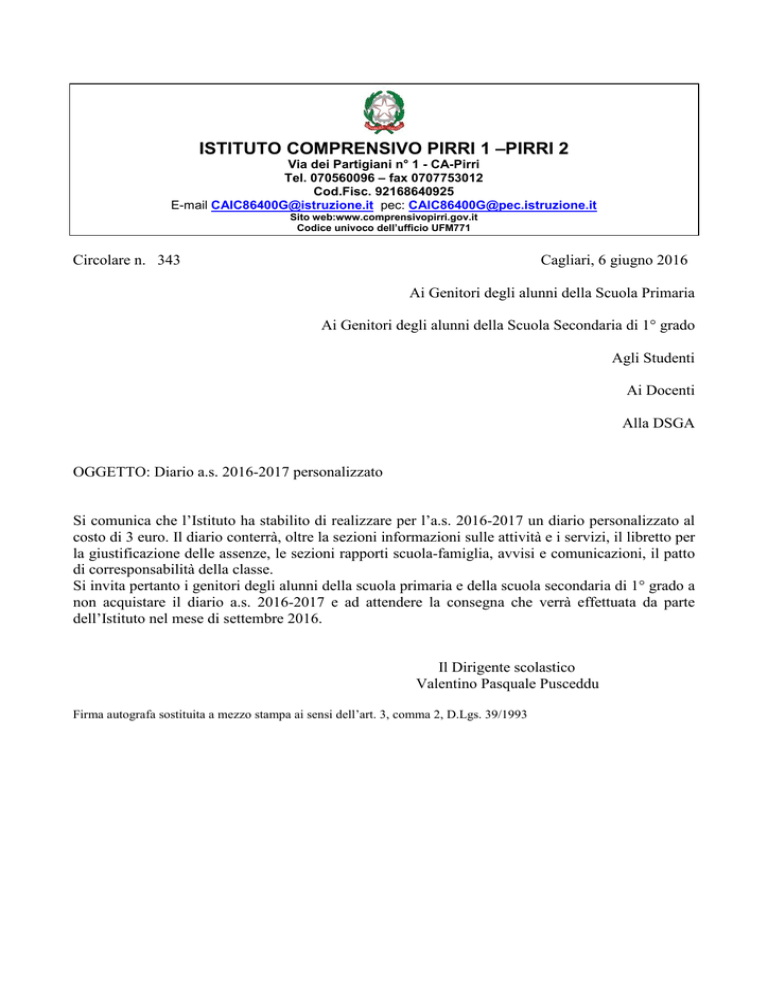 ISTITUTO COMPRENSIVO PIRRI 1 –PIRRI 2
Via dei Partigiani n° 1 - CA-Pirri
Tel. 070560096 – fax 0707753012
Cod.Fisc. 92168640925
E-mail CAIC86400G@istruzione.it pec: CAIC86400G@pec.istruzione.it
Sito web:www.comprensivopirri.gov.it
Codice univoco dell'ufficio UFM771

Circolare n. 343

Cagliari, 6 giugno 2016

Ai Genitori degli alunni della Scuola Primaria

Ai Genitori degli alunni della Scuola Secondaria di 1° grado

Agli Studenti

Ai Docenti

Alla DSGA

OGGETTO: Diario a.s. 2016-2017 personalizzato

Si comunica che l'Istituto ha stabilito di realizzare per l'a.s. 2016-2017 un diario personalizzato al costo di 3 euro. Il diario conterrà, oltre la sezioni informazioni sulle attività e i servizi, il libretto per la giustificazione delle assenze, le sezioni rapporti scuola-famiglia, avvisi e comunicazioni, il patto di corresponsabilità della classe.
Si invita pertanto i genitori degli alunni della scuola primaria e della scuola secondaria di 1° grado a non acquistare il diario a.s. 2016-2017 e ad attendere la consegna che verrà effettuata da parte dell'Istituto nel mese di settembre 2016.

Il Dirigente scolastico
Valentino Pasquale Pusceddu

Firma autografa sostituita a mezzo stampa ai sensi dell'art. 3, comma 2, D.Lgs. 39/1993